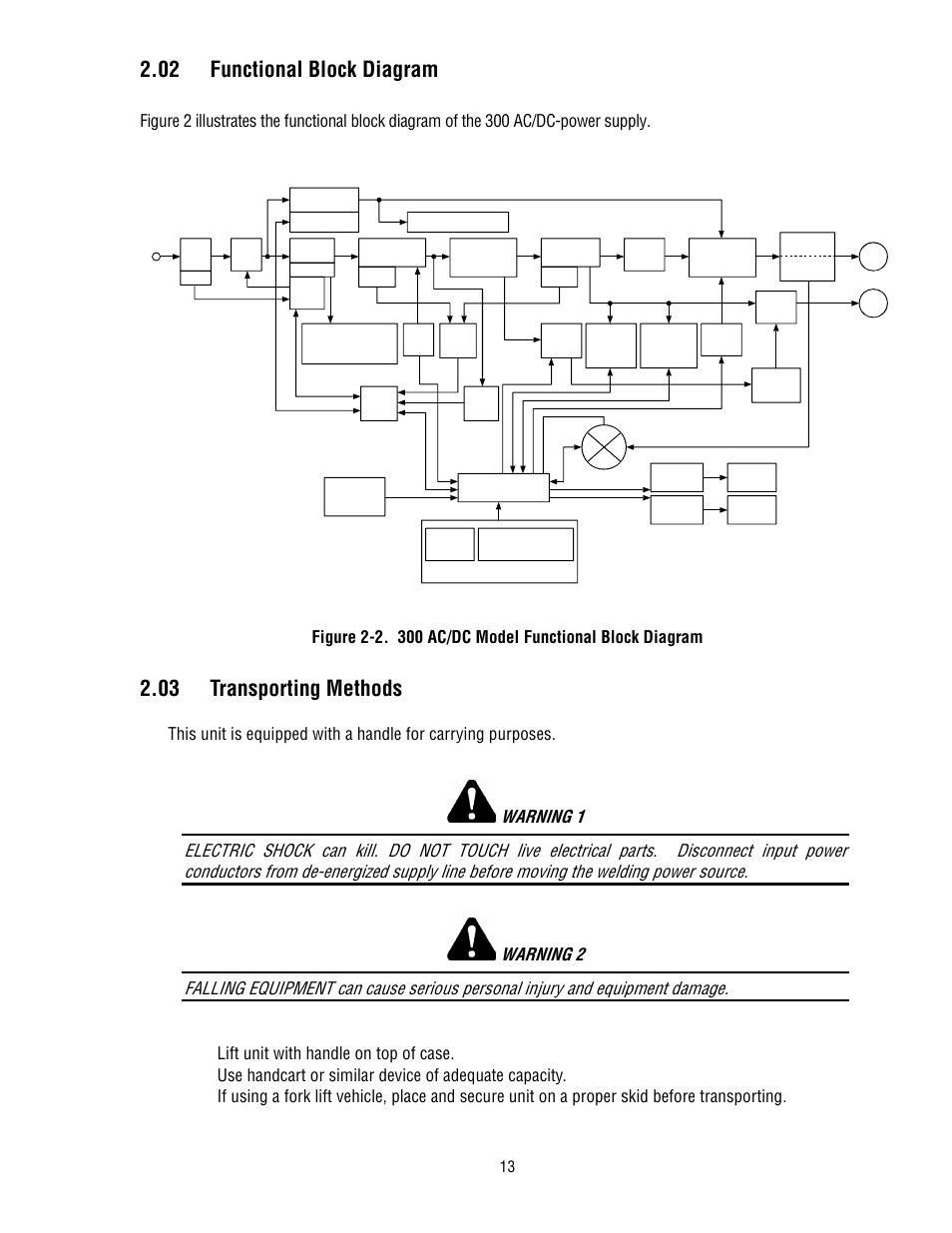 2.02 Functional Block Diagram

Figure 2 illustrates the functional block diagram of the 300 AC/DC-power supply.

Figure 2-2. 300 AC/DC Model Functional Block Diagram

2.03 Transporting Methods

This unit is equipped with a handle for carrying purposes.

WARNING 1

ELECTRIC SHOCK can kill. DO NOT TOUCH live electrical parts. Disconnect input power conductors from de-energized supply line before moving the welding power source.

WARNING 2

FALLING EQUIPMENT can cause serious personal injury and equipment damage.

Lift unit with handle on top of case.
Use handcart or similar device of adequate capacity.
If using a fork lift vehicle, place and secure unit on a proper skid before transporting.

13